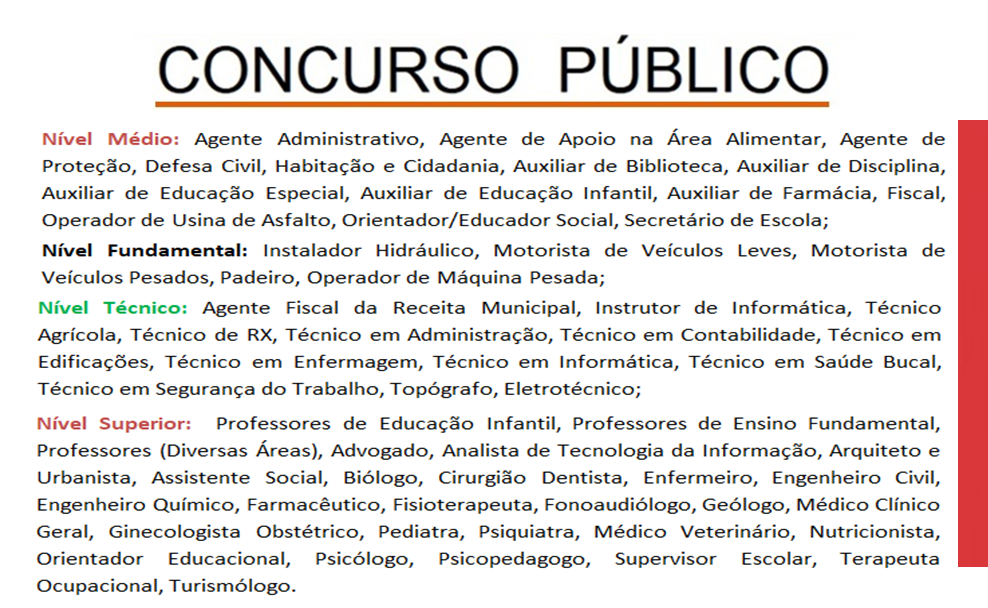 CONCURSO PÚBLICO

Nível Médio: Agente Administrativo, Agente de Apoio na Área Alimentar, Agente de Proteção, Defesa Civil, Habitação e Cidadania, Auxiliar de Biblioteca, Auxiliar de Disciplina, Auxiliar de Educação Especial, Auxiliar de Educação Infantil, Auxiliar de Farmácia, Fiscal, Operador de Usina de Asfalto, Orientador/Educador Social, Secretário de Escola;

Nível Fundamental: Instalador Hidráulico, Motorista de Veículos Leves, Motorista de Veículos Pesados, Padeiro, Operador de Máquina Pesada;

Nível Técnico: Agente Fiscal da Receita Municipal, Instrutor de Informática, Técnico Agrícola, Técnico de RX, Técnico em Administração, Técnico em Contabilidade, Técnico em Edificações, Técnico em Enfermagem, Técnico em Informática, Técnico em Saúde Bucal, Técnico em Segurança do Trabalho, Topógrafo, Eletrotécnico;

Nível Superior: Professores de Educação Infantil, Professores de Ensino Fundamental, Professores (Diversas Áreas), Advogado, Analista de Tecnologia da Informação, Arquiteto e Urbanista, Assistente Social, Biólogo, Cirurgião Dentista, Enfermeiro, Engenheiro Civil, Engenheiro Químico, Farmacêutico, Fisioterapeuta, Fonoaudiólogo, Geólogo, Médico Clínico Geral, Ginecologista Obstétrico, Pediatra, Psiquiatra, Médico Veterinário, Nutricionista, Orientador Educacional, Psicólogo, Psicopedagogo, Supervisor Escolar, Terapeuta Ocupacional, Turismólogo.